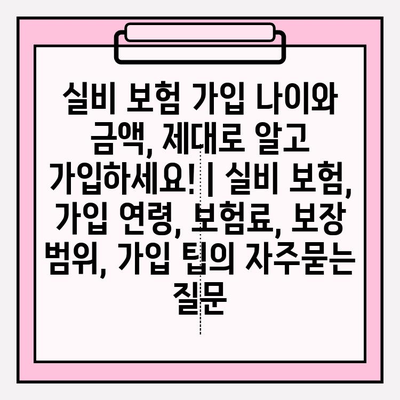 실비 보험 가입 나이와 금액, 제대로 알고 가입하세요! | 실비 보험, 가입 연령, 보험료, 보장 범위, 가입 팁의 자주묻는 질문